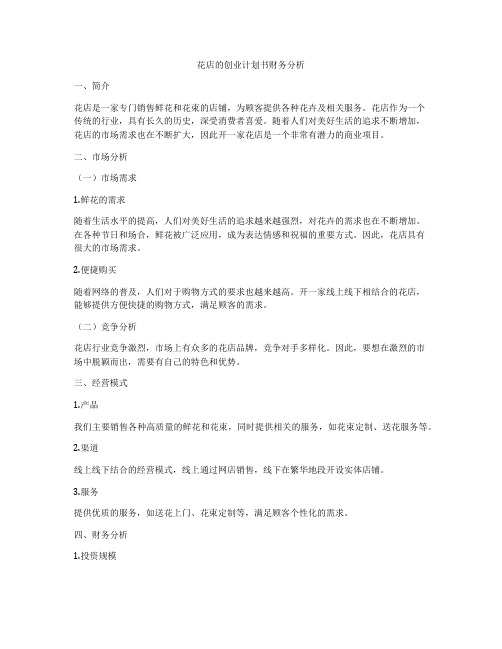 花店的创业计划书财务分析

一、简介

花店是一家专门销售鲜花和花束的店铺，为顾客提供各种花卉及相关服务。花店作为一个传统的行业，具有长久的历史，深受消费者喜爱。随着人们对美好生活的追求不断增加，花店的市场需求也在不断扩大，因此开一家花店是一个非常有潜力的商业项目。

二、市场分析

（一）市场需求

1.鲜花的需求

随着生活水平的提高，人们对美好生活的追求越来越强烈，对花卉的需求也在不断增加。在各种节日和场合，鲜花被广泛应用，成为表达情感和祝福的重要方式。因此，花店具有很大的市场需求。

2.便捷购买

随着网络的普及，人们对于购物方式的要求也越来越高。开一家线上线下相结合的花店，能够提供方便快捷的购物方式，满足顾客的需求。

（二）竞争分析

花店行业竞争激烈，市场上有众多的花店品牌，竞争对手多样化。因此，要想在激烈的市场中脱颖而出，需要有自己的特色和优势。

三、经营模式

1.产品

我们主要销售各种高质量的鲜花和花束，同时提供相关的服务，如花束定制、送花服务等。

2.渠道

线上线下结合的经营模式，线上通过网店销售，线下在繁华地段开设实体店铺。

3.服务

提供优质的服务，如送花上门、花束定制等，满足顾客个性化的需求。

四、财务分析

1.投资规模